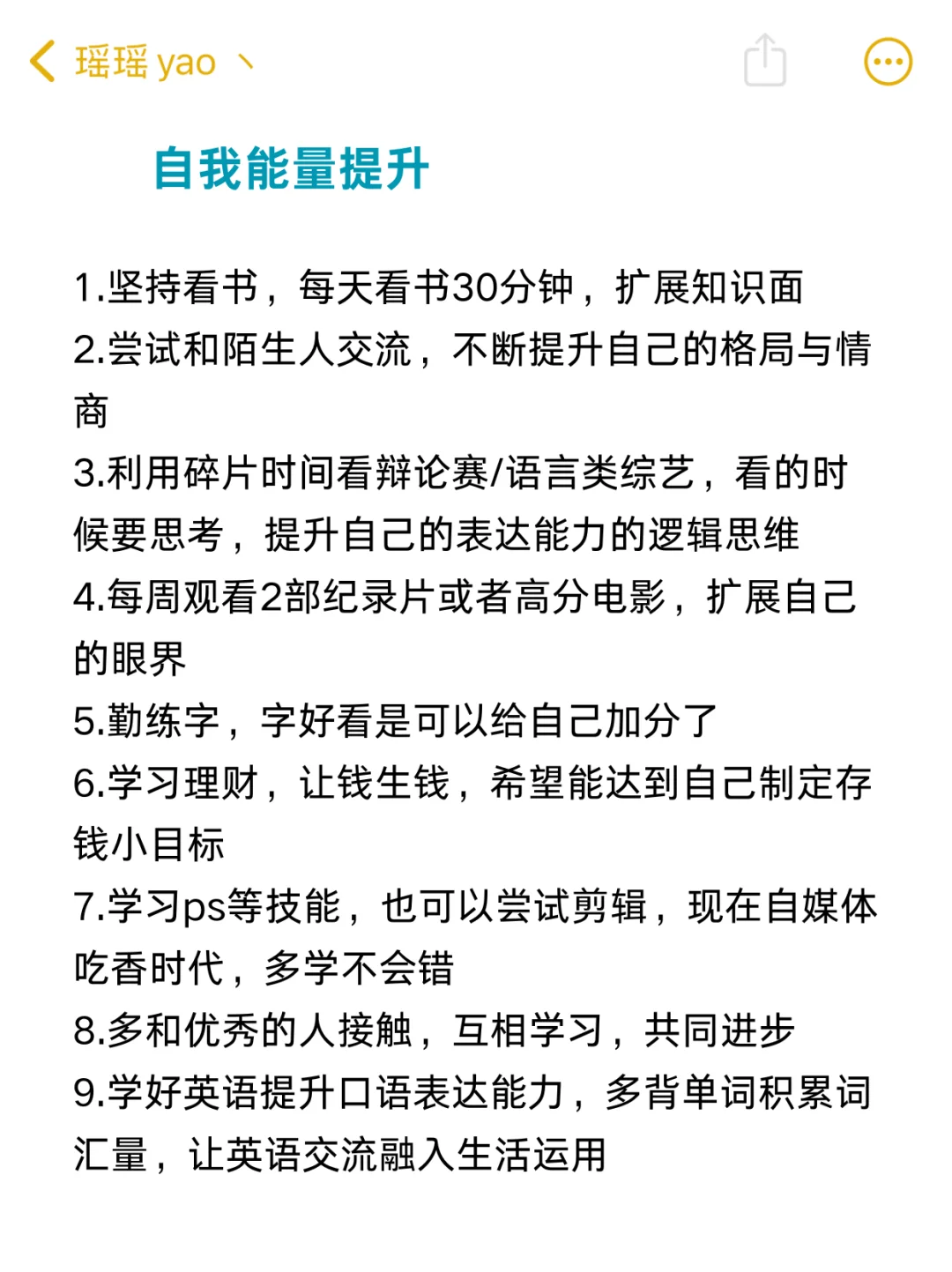 瑶瑶 yao 丶

自我能量提升

1.坚持看书，每天看书30分钟，扩展知识面
2.尝试和陌生人交流，不断提升自己的格局与情商
3.利用碎片时间看辩论赛/语言类综艺，看的时候要思考，提升自己的表达能力的逻辑思维
4.每周观看2部纪录片或者高分电影，扩展自己的眼界
5.勤练字，字好看是可以给自己加分了
6.学习理财，让钱生钱，希望能达到自己制定存钱小目标
7.学习ps等技能，也可以尝试剪辑，现在自媒体吃香时代，多学不会错
8.多和优秀的人接触，互相学习，共同进步
9.学好英语提升口语表达能力，多背单词积累词汇量，让英语交流融入生活运用